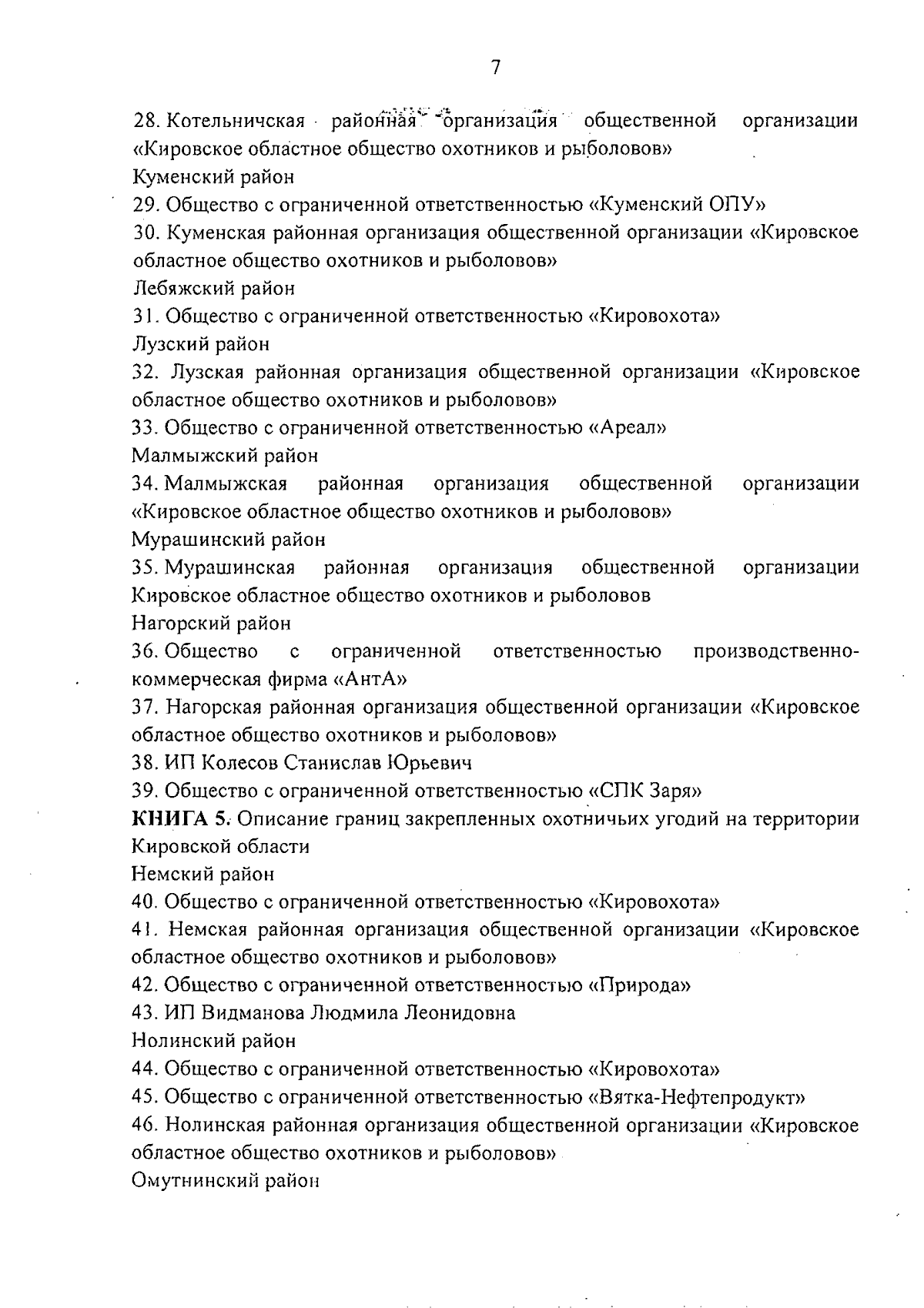 7

28. Котельничская районная организация общественной организации «Кировское областное общество охотников и рыболовов»
Куменский район
29. Общество с ограниченной ответственностью «Куменский ОПУ»
30. Куменская районная организация общественной организации «Кировское областное общество охотников и рыболовов»
Лебяжский район
31. Общество с ограниченной ответственностью «Кировохота»
Лузский район
32. Лузская районная организация общественной организации «Кировское областное общество охотников и рыболовов»
33. Общество с ограниченной ответственностью «Ареал»
Малмыжский район
34. Малмыжская районная организация общественной организации «Кировское областное общество охотников и рыболовов»
Мурашинский район
35. Мурашинская районная организация общественной организации Кировское областное общество охотников и рыболовов
Нагорский район
36. Общество с ограниченной ответственностью производственно-коммерческая фирма «АнтА»
37. Нагорская районная организация общественной организации «Кировское областное общество охотников и рыболовов»
38. ИП Колесов Станислав Юрьевич
39. Общество с ограниченной ответственностью «СПК Заря»
**КНИГА 5.** Описание границ закрепленных охотничьих угодий на территории Кировской области
Немский район
40. Общество с ограниченной ответственностью «Кировохота»
41. Немская районная организация общественной организации «Кировское областное общество охотников и рыболовов»
42. Общество с ограниченной ответственностью «Природа»
43. ИП Видманова Людмила Леонидовна
Нолинский район
44. Общество с ограниченной ответственностью «Кировохота»
45. Общество с ограниченной ответственностью «Вятка-Нефтепродукт»
46. Нолинская районная организация общественной организации «Кировское областное общество охотников и рыболовов»
Омутнинский район